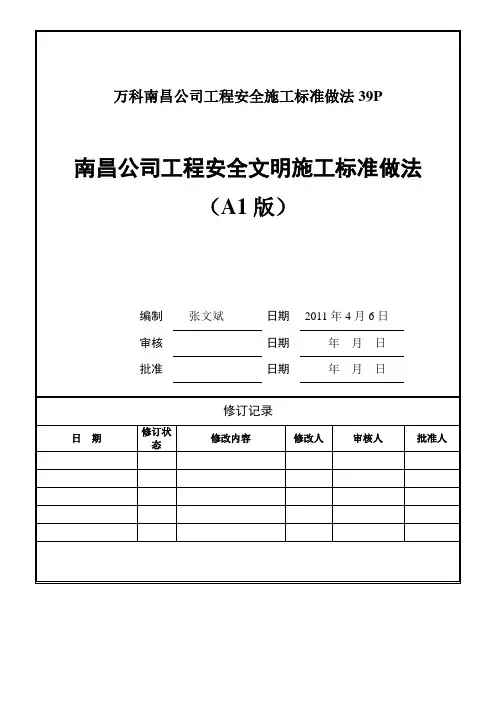 万科南昌公司工程安全施工标准做法 39P

南昌公司工程安全文明施工标准做法
（A1 版）

编制 张文斌 日期 2011 年 4 月 6 日
审核 日期 年 月 日
批准 日期 年 月 日

修订记录

| 日 期 | 修订状态 | 修改内容 | 修改人 | 审核人 | 批准人 |
|---|---|---|---|---|---|
| | | | | | |
| | | | | | |
| | | | | | |
| | | | | | |
| | | | | | |